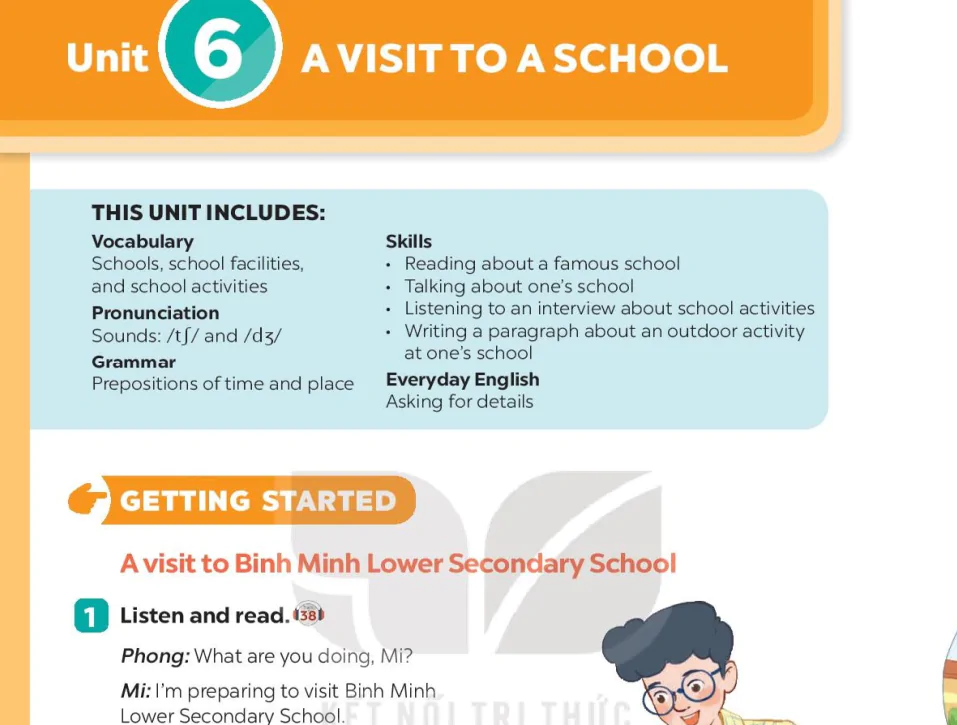 Unit 6 A VISIT TO A SCHOOL

THIS UNIT INCLUDES:

Vocabulary
Schools, school facilities, and school activities

Pronunciation
Sounds: /tʃ/ and /dʒ/

Grammar
Prepositions of time and place

Skills
• Reading about a famous school
• Talking about one's school
• Listening to an interview about school activities
• Writing a paragraph about an outdoor activity at one's school

Everyday English
Asking for details

GETTING STARTED

A visit to Binh Minh Lower Secondary School

1 Listen and read. 38

Phong: What are you doing, Mi?

Mi: I'm preparing to visit Binh Minh Lower Secondary School.

KẾT NỐI TRI THỨC